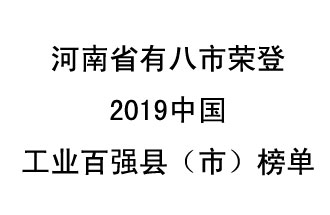 河南省有八市荣登

2019中国

工业百强县（市）榜单